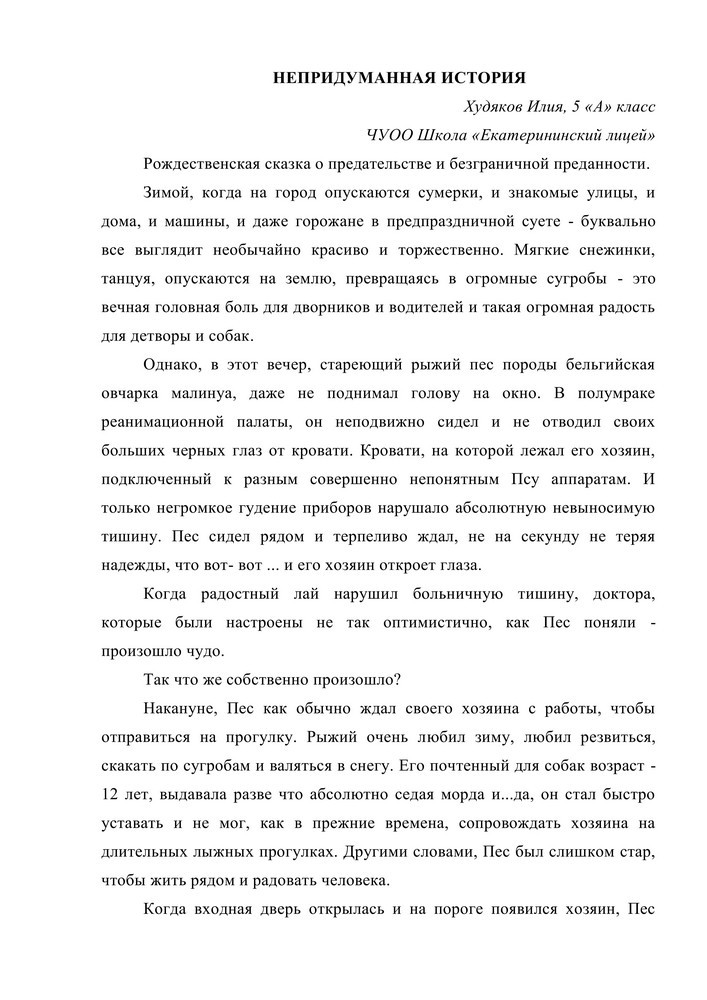 НЕПРИДУМАННАЯ ИСТОРИЯ

Худяков Илия, 5 «А» класс

ЧУОО Школа «Екатерининский лицей»

Рождественская сказка о предательстве и безграничной преданности.

Зимой, когда на город опускаются сумерки, и знакомые улицы, и дома, и машины, и даже горожане в предпраздничной суете - буквально все выглядит необычайно красиво и торжественно. Мягкие снежинки, танцуя, опускаются на землю, превращаясь в огромные сугробы - это вечная головная боль для дворников и водителей и такая огромная радость для детворы и собак.

Однако, в этот вечер, стареющий рыжий пес породы бельгийская овчарка малинуа, даже не поднимал голову на окно. В полумраке реанимационной палаты, он неподвижно сидел и не отводил своих больших черных глаз от кровати. Кровати, на которой лежал его хозяин, подключенный к разным совершенно непонятным Псу аппаратам. И только негромкое гудение приборов нарушало абсолютную невыносимую тишину. Пес сидел рядом и терпеливо ждал, не на секунду не теряя надежды, что вот- вот ... и его хозяин откроет глаза.

Когда радостный лай нарушил больничную тишину, доктора, которые были настроены не так оптимистично, как Пес поняли - произошло чудо.

Так что же собственно произошло?

Накануне, Пес как обычно ждал своего хозяина с работы, чтобы отправиться на прогулку. Рыжий очень любил зиму, любил резвиться, скакать по сугробам и валяться в снегу. Его почтенный для собак возраст - 12 лет, выдавала разве что абсолютно седая морда и...да, он стал быстро уставать и не мог, как в прежние времена, сопровождать хозяина на длительных лыжных прогулках. Другими словами, Пес был слишком стар, чтобы жить рядом и радовать человека.

Когда входная дверь открылась и на пороге появился хозяин, Пес